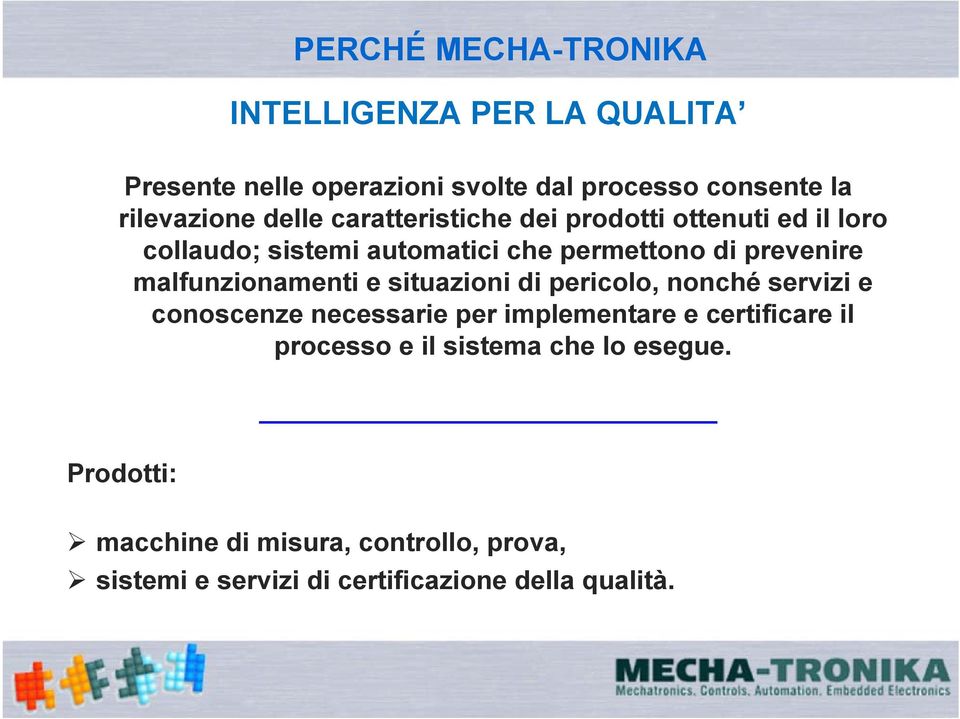 PERCHÉ MECHA-TRONIKA

INTELLIGENZA PER LA QUALITA’

Presente nelle operazioni svolte dal processo consente la rilevazione delle caratteristiche dei prodotti ottenuti ed il loro collaudo; sistemi automatici che permettono di prevenire malfunzionamenti e situazioni di pericolo, nonché servizi e conoscenze necessarie per implementare e certificare il processo e il sistema che lo esegue.

Prodotti:

➢ macchine di misura, controllo, prova,
➢ sistemi e servizi di certificazione della qualità.

MECHA-TRONIKA
Mechatronics. Controls. Automation. Embedded Electronics